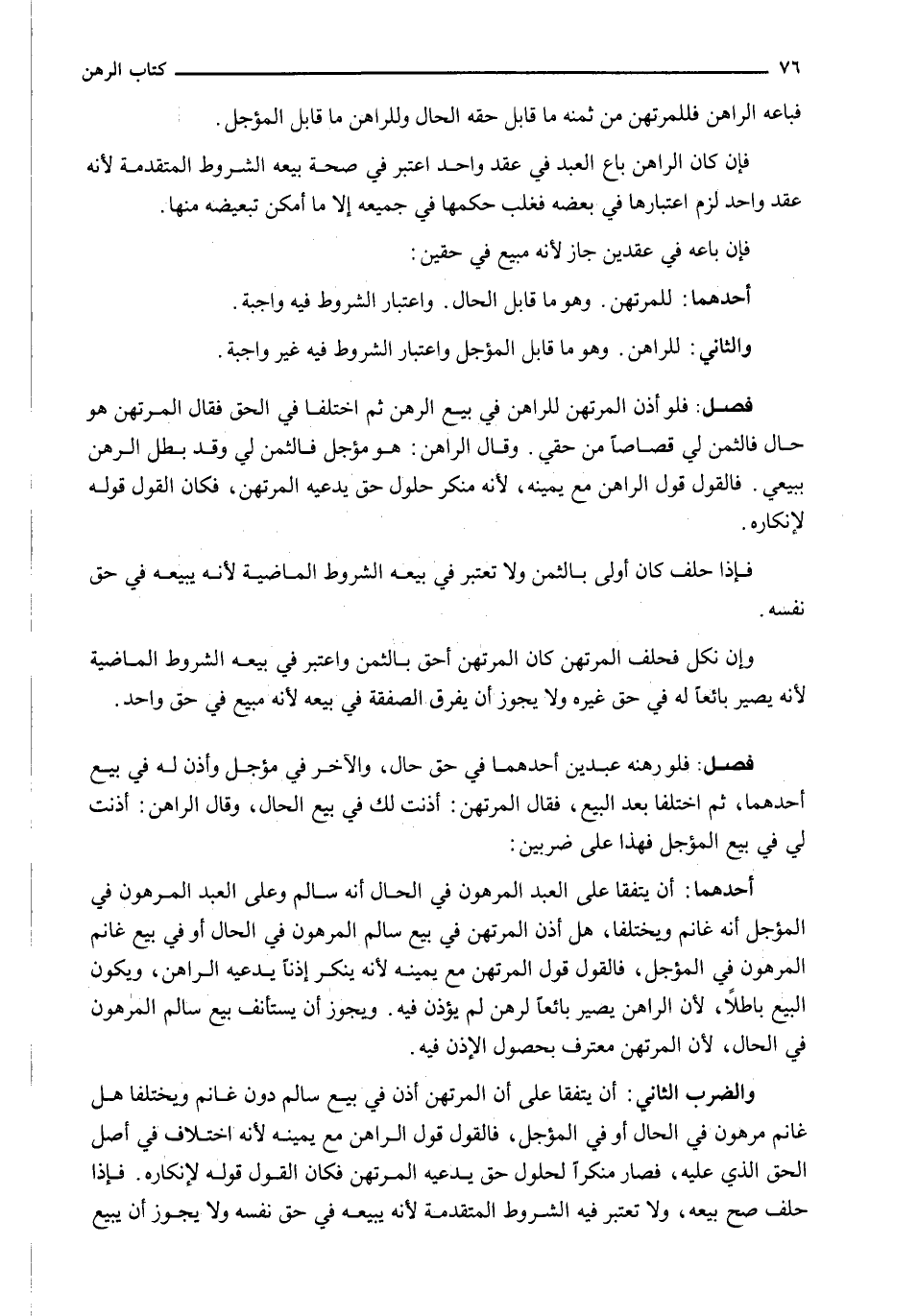 ٧٦ كتاب الرهن

فباعه الراهن فللمرتهن من ثمنه ما قابل حقه الحال وللراهن ما قابل المؤجل.

فإن كان الراهن باع العبد في عقد واحد اعتبر في صحة بيعه الشروط المتقدمة لأنه عقد واحد لزم اعتبارها في بعضه فغلب حكمها في جميعه إلا ما أمكن تبعيضه منها.

فإن باعه في عقدين جاز لأنه مبيع في حقين:

أحدهما: للمرتهن. وهو ما قابل الحال. واعتبار الشروط فيه واجبة.

والثاني: للراهن. وهو ما قابل المؤجل واعتبار الشروط فيه غير واجبة.

فصل: فلو أذن المرتهن للراهن في بيع الرهن ثم اختلفا في الحق فقال المرتهن هو حال فالثمن لي قصاصاً من حقي. وقال الراهن: هو مؤجل فالثمن لي وقد بطل الرهن ببيعي. فالقول قول الراهن مع يمينه، لأنه منكر حلول حق يدعيه المرتهن، فكان القول قوله لإنكاره.

فإذا حلف كان أولى بالثمن ولا تعتبر في بيعه الشروط الماضية لأنه يبيعه في حق نفسه.

وإن نكل فحلف المرتهن كان المرتهن أحق بالثمن واعتبر في بيعه الشروط الماضية لأنه يصير بائعاً له في حق غيره ولا يجوز أن يفرق الصفقة في بيعه لأنه مبيع في حق واحد.

فصل: فلو رهنه عبدين أحدهما في حق حال، والآخر في مؤجل وأذن له في بيع أحدهما، ثم اختلفا بعد البيع، فقال المرتهن: أذنت لك في بيع الحال، وقال الراهن: أذنت لي في بيع المؤجل فهذا على ضربين:

أحدهما: أن يتفقا على العبد المرهون في الحال أنه سالم وعلى العبد المرهون في المؤجل أنه غانم ويختلفا، هل أذن المرتهن في بيع سالم المرهون في الحال أو في بيع غانم المرهون في المؤجل، فالقول قول المرتهن مع يمينه لأنه ينكر إذناً يدعيه الراهن، ويكون البيع باطلاً، لأن الراهن يصير بائعاً لرهن لم يؤذن فيه. ويجوز أن يستأنف بيع سالم المرهون في الحال، لأن المرتهن معترف بحصول الإذن فيه.

والضرب الثاني: أن يتفقا على أن المرتهن أذن في بيع سالم دون غانم ويختلفا هل غانم مرهون في الحال أو في المؤجل، فالقول قول الراهن مع يمينه لأنه اختلاف في أصل الحق الذي عليه، فصار منكراً لحلول حق يدعيه المرتهن فكان القول قوله لإنكاره. فإذا حلف صح بيعه، ولا تعتبر فيه الشروط المتقدمة لأنه يبيعه في حق نفسه ولا يجوز أن يبيع